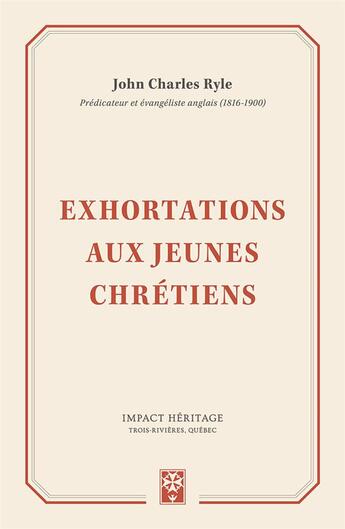 John Charles Ryle
Prédicateur et évangéliste anglais (1816-1900)

EXHORTATIONS AUX JEUNES CHRÉTIENS

IMPACT HÉRITAGE
TROIS-RIVIÈRES, QUÉBEC